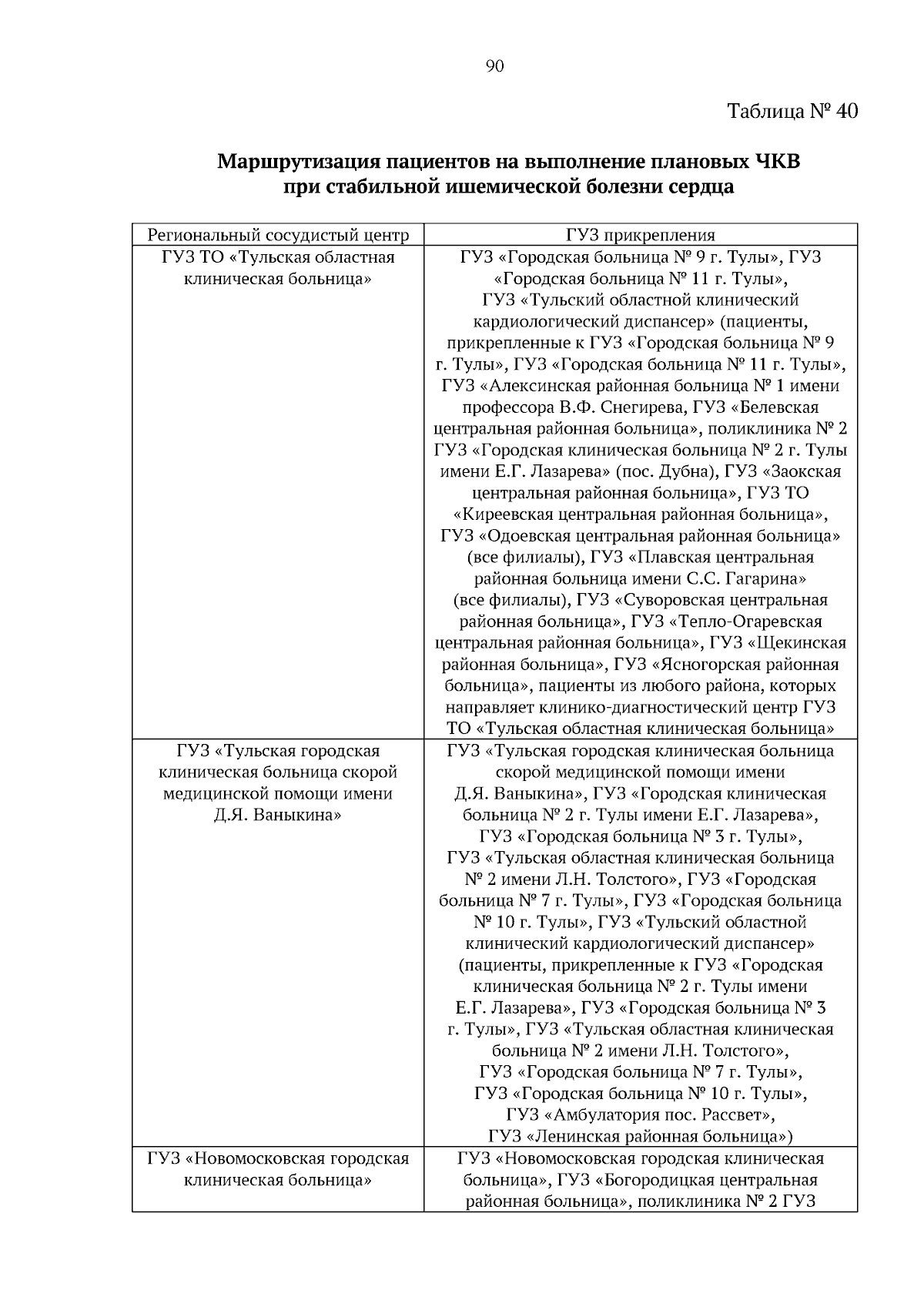 90

Таблица № 40

Маршрутизация пациентов на выполнение плановых ЧКВ при стабильной ишемической болезни сердца

| Региональный сосудистый центр | ГУЗ прикрепления |
|---|---|
| ГУЗ ТО «Тульская областная клиническая больница» | ГУЗ «Городская больница № 9 г. Тулы», ГУЗ «Городская больница № 11 г. Тулы», ГУЗ «Тульский областной клинический кардиологический диспансер» (пациенты, прикрепленные к ГУЗ «Городская больница № 9 г. Тулы», ГУЗ «Городская больница № 11 г. Тулы», ГУЗ «Алексинская районная больница № 1 имени профессора В.Ф. Снегирева, ГУЗ «Белевская центральная районная больница», поликлиника № 2 ГУЗ «Городская клиническая больница № 2 г. Тулы имени Е.Г. Лазарева» (пос. Дубна), ГУЗ «Заокская центральная районная больница», ГУЗ ТО «Киреевская центральная районная больница», ГУЗ «Одоевская центральная районная больница» (все филиалы), ГУЗ «Плавская центральная районная больница имени С.С. Гагарина» (все филиалы), ГУЗ «Суворовская центральная районная больница», ГУЗ «Тепло-Огаревская центральная районная больница», ГУЗ «Щекинская районная больница», ГУЗ «Ясногорская районная больница», пациенты из любого района, которых направляет клинико-диагностический центр ГУЗ ТО «Тульская областная клиническая больница» |
| ГУЗ «Тульская городская клиническая больница скорой медицинской помощи имени Д.Я. Ваныкина» | ГУЗ «Тульская городская клиническая больница скорой медицинской помощи имени Д.Я. Ваныкина», ГУЗ «Городская клиническая больница № 2 г. Тулы имени Е.Г. Лазарева», ГУЗ «Городская больница № 3 г. Тулы», ГУЗ «Тульская областная клиническая больница № 2 имени Л.Н. Толстого», ГУЗ «Городская больница № 7 г. Тулы», ГУЗ «Городская больница № 10 г. Тулы», ГУЗ «Тульский областной клинический кардиологический диспансер» (пациенты, прикрепленные к ГУЗ «Городская клиническая больница № 2 г. Тулы имени Е.Г. Лазарева», ГУЗ «Городская больница № 3 г. Тулы», ГУЗ «Тульская областная клиническая больница № 2 имени Л.Н. Толстого», ГУЗ «Городская больница № 7 г. Тулы», ГУЗ «Городская больница № 10 г. Тулы», ГУЗ «Амбулатория пос. Рассвет», ГУЗ «Ленинская районная больница») |
| ГУЗ «Новомосковская городская клиническая больница» | ГУЗ «Новомосковская городская клиническая больница», ГУЗ «Богородицкая центральная районная больница», поликлиника № 2 ГУЗ |